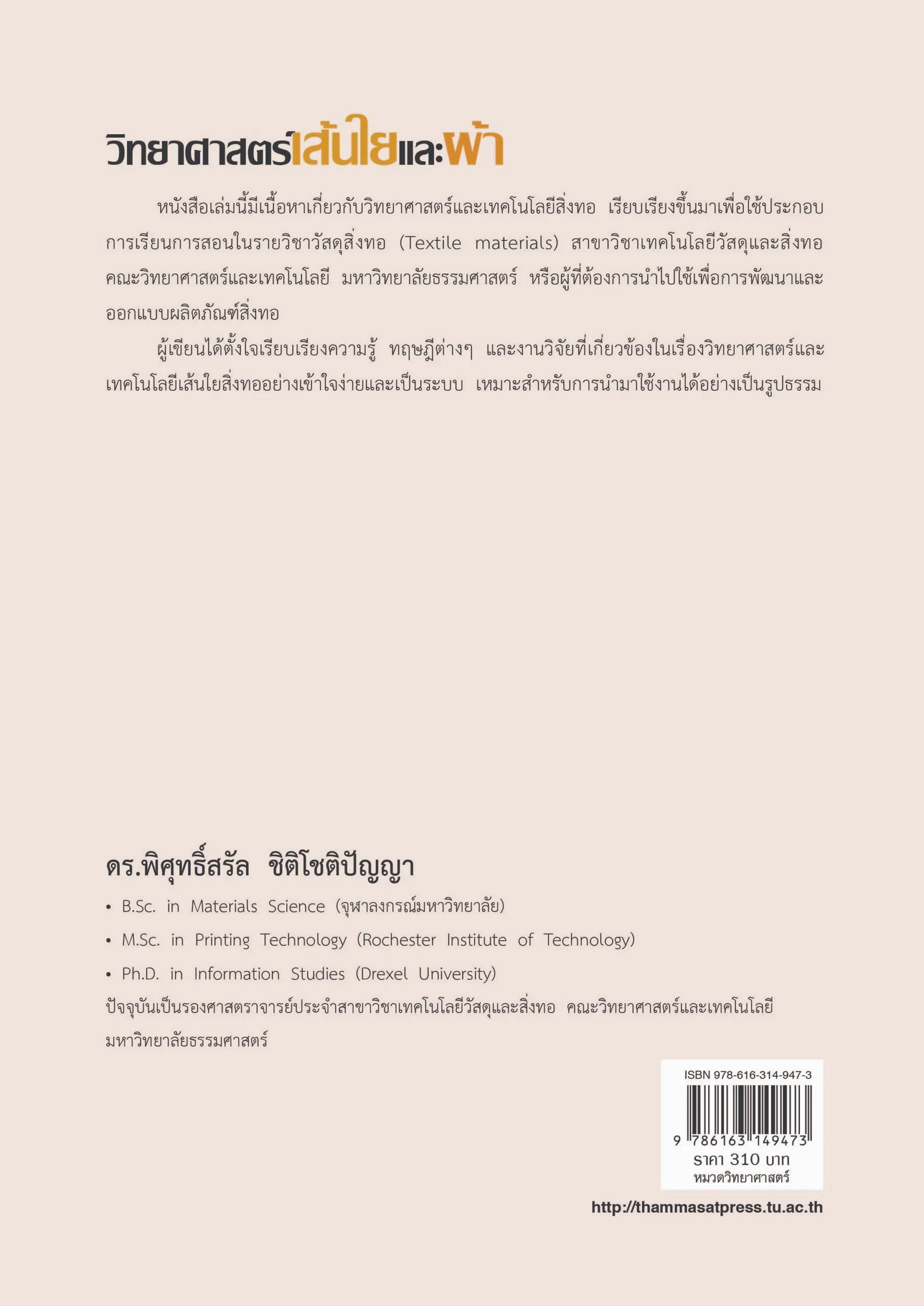 วิทยาศาสตร์เส้นใยและผ้า

หนังสือเล่มนี้มีเนื้อหาเกี่ยวกับวิทยาศาสตร์และเทคโนโลยีสิ่งทอ เรียบเรียงขึ้นมาเพื่อใช้ประกอบการเรียนการสอนในรายวิชาวัสดุสิ่งทอ (Textile materials) สาขาวิชาเทคโนโลยีวัสดุและสิ่งทอ คณะวิทยาศาสตร์และเทคโนโลยี มหาวิทยาลัยธรรมศาสตร์ หรือผู้ที่ต้องการนำไปใช้เพื่อการพัฒนาและออกแบบผลิตภัณฑ์สิ่งทอ

ผู้เขียนได้ตั้งใจเรียบเรียงความรู้ ทฤษฎีต่างๆ และงานวิจัยที่เกี่ยวข้องในเรื่องวิทยาศาสตร์และเทคโนโลยีเส้นใยสิ่งทออย่างเข้าใจง่ายและเป็นระบบ เหมาะสำหรับการนำมาใช้งานได้อย่างเป็นรูปธรรม

ดร.พิศุทธิ์สรัล ชิติโชติปัญญา

• B.Sc. in Materials Science (จุฬาลงกรณ์มหาวิทยาลัย)
• M.Sc. in Printing Technology (Rochester Institute of Technology)
• Ph.D. in Information Studies (Drexel University)

ปัจจุบันเป็นรองศาสตราจารย์ประจำสาขาวิชาเทคโนโลยีวัสดุและสิ่งทอ คณะวิทยาศาสตร์และเทคโนโลยี มหาวิทยาลัยธรรมศาสตร์

ISBN 978-616-314-947-3
9 786163 149473
ราคา 310 บาท
หมวดวิทยาศาสตร์

http://thammasatpress.tu.ac.th